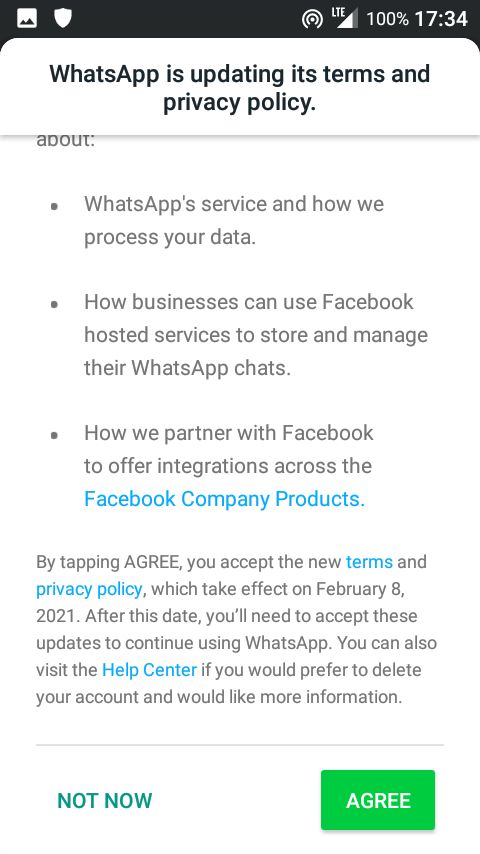 LTE 100% 17:34

WhatsApp is updating its terms and privacy policy.

about:

• WhatsApp's service and how we process your data.

• How businesses can use Facebook hosted services to store and manage their WhatsApp chats.

• How we partner with Facebook to offer integrations across the Facebook Company Products.

By tapping AGREE, you accept the new terms and privacy policy, which take effect on February 8, 2021. After this date, you'll need to accept these updates to continue using WhatsApp. You can also visit the Help Center if you would prefer to delete your account and would like more information.

NOT NOW

AGREE